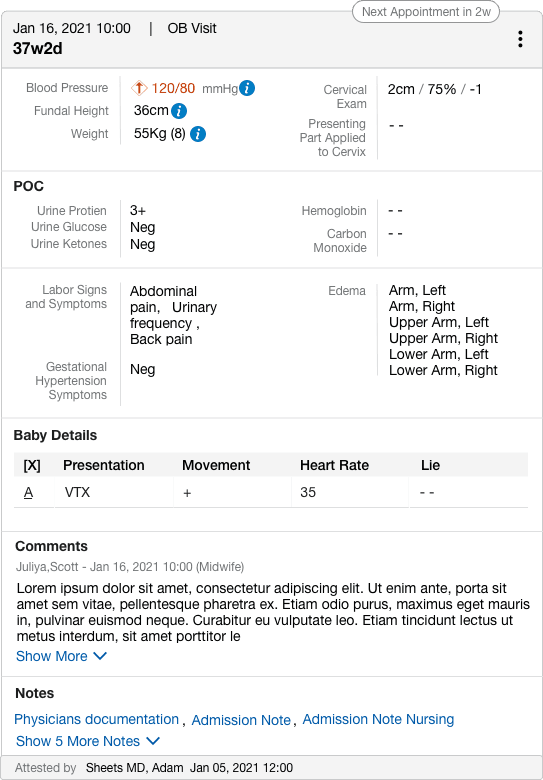 Next Appointment in 2w

Jan 16, 2021 10:00 | OB Visit
37w2d

Blood Pressure 120/80 mmHg
Fundal Height 36cm
Weight 55Kg (8)

Cervical Exam 2cm / 75% / -1
Presenting Part Applied to Cervix - -

POC

Urine Protien 3+
Urine Glucose Neg
Urine Ketones Neg

Hemoglobin - -
Carbon Monoxide - -

Labor Signs and Symptoms Abdominal pain, Urinary frequency , Back pain

Gestational Hypertension Symptoms Neg

Edema Arm, Left
Arm, Right
Upper Arm, Left
Upper Arm, Right
Lower Arm, Left
Lower Arm, Right

Baby Details

| [X] | Presentation | Movement | Heart Rate | Lie |
|---|---|---|---|---|
| A | VTX | + | 35 | - - |

Comments

Juliya,Scott - Jan 16, 2021 10:00 (Midwife)

Lorem ipsum dolor sit amet, consectetur adipiscing elit. Ut enim ante, porta sit amet sem vitae, pellentesque pharetra ex. Etiam odio purus, maximus eget mauris in, pulvinar euismod neque. Curabitur eu vulputate leo. Etiam tincidunt lectus ut metus interdum, sit amet porttitor le

Show More

Notes

Physicians documentation , Admission Note , Admission Note Nursing

Show 5 More Notes

Attested by Sheets MD, Adam Jan 05, 2021 12:00